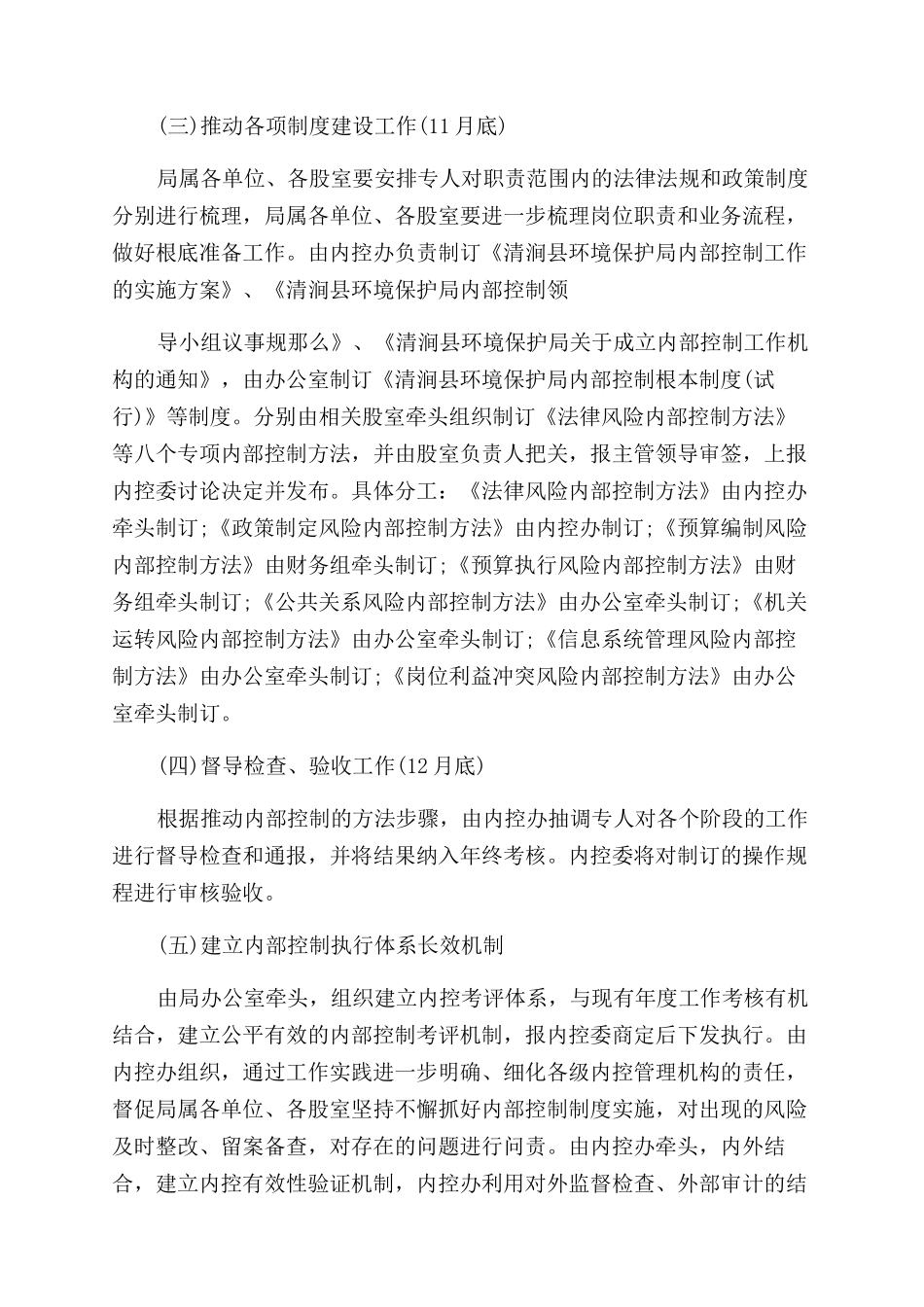 (三)推动各项制度建设工作(11月底)

局属各单位、各股室要安排专人对职责范围内的法律法规和政策制度分别进行梳理，局属各单位、各股室要进一步梳理岗位职责和业务流程，做好根底准备工作。由内控办负责制订《清涧县环境保护局内部控制工作的实施方案》、《清涧县环境保护局内部控制领

导小组议事规那么》、《清涧县环境保护局关于成立内部控制工作机构的通知》，由办公室制订《清涧县环境保护局内部控制根本制度(试行)》等制度。分别由相关股室牵头组织制订《法律风险内部控制方法》等八个专项内部控制方法，并由股室负责人把关，报主管领导审签，上报内控委讨论决定并发布。具体分工：《法律风险内部控制方法》由内控办牵头制订;《政策制定风险内部控制方法》由内控办制订;《预算编制风险内部控制方法》由财务组牵头制订;《预算执行风险内部控制方法》由财务组牵头制订;《公共关系风险内部控制方法》由办公室牵头制订;《机关运转风险内部控制方法》由办公室牵头制订;《信息系统管理风险内部控制方法》由办公室牵头制订;《岗位利益冲突风险内部控制方法》由办公室牵头制订。

(四)督导检查、验收工作(12月底)

根据推动内部控制的方法步骤，由内控办抽调专人对各个阶段的工作进行督导检查和通报，并将结果纳入年终考核。内控委将对制订的操作规程进行审核验收。

(五)建立内部控制执行体系长效机制

由局办公室牵头，组织建立内控考评体系，与现有年度工作考核有机结合，建立公平有效的内部控制考评机制，报内控委商定后下发执行。由内控办组织，通过工作实践进一步明确、细化各级内控管理机构的责任，督促局属各单位、各股室坚持不懈抓好内部控制制度实施，对出现的风险及时整改、留案备查，对存在的问题进行问责。由内控办牵头，内外结合，建立内控有效性验证机制，内控办利用对外监督检查、外部审计的结